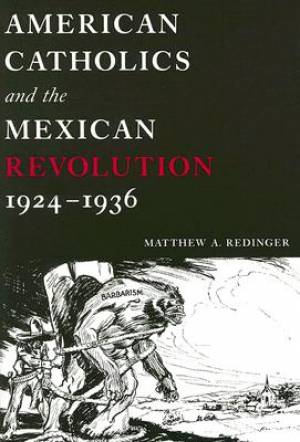 AMERICAN CATHOLICS

and the

MEXICAN REVOLUTION

1924–1936

MATTHEW A. REDINGER

BARBARISM